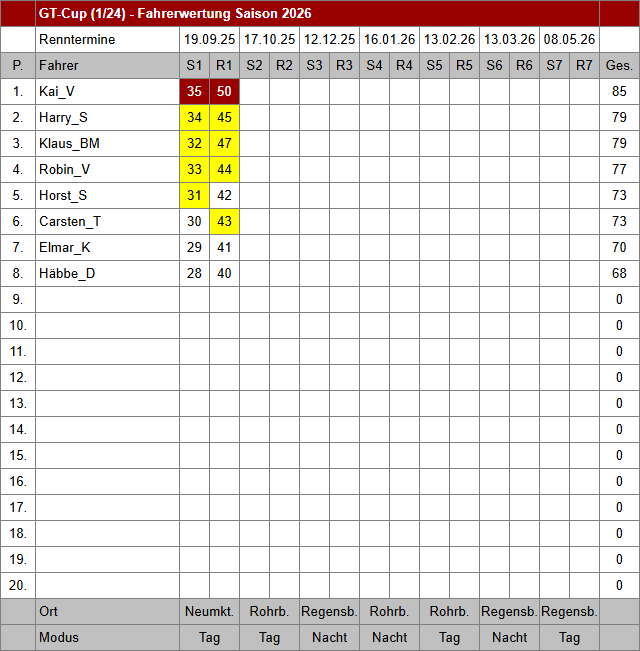 | | GT-Cup (1/24) - Fahrerwertung Saison 2026 | | | | | | | | | | | | | | | |
|---|---|---|---|---|---|---|---|---|---|---|---|---|---|---|---|---|
| | Renntermine | 19.09.25 | | 17.10.25 | | 12.12.25 | | 16.01.26 | | 13.02.26 | | 13.03.26 | | 08.05.26 | | |
| P. | Fahrer | S1 | R1 | S2 | R2 | S3 | R3 | S4 | R4 | S5 | R5 | S6 | R6 | S7 | R7 | Ges. |
| 1. | Kai_V | 35 | 50 | | | | | | | | | | | | | 85 |
| 2. | Harry_S | 34 | 45 | | | | | | | | | | | | | 79 |
| 3. | Klaus_BM | 32 | 47 | | | | | | | | | | | | | 79 |
| 4. | Robin_V | 33 | 44 | | | | | | | | | | | | | 77 |
| 5. | Horst_S | 31 | 42 | | | | | | | | | | | | | 73 |
| 6. | Carsten_T | 30 | 43 | | | | | | | | | | | | | 73 |
| 7. | Elmar_K | 29 | 41 | | | | | | | | | | | | | 70 |
| 8. | Häbbe_D | 28 | 40 | | | | | | | | | | | | | 68 |
| 9. | | | | | | | | | | | | | | | | 0 |
| 10. | | | | | | | | | | | | | | | | 0 |
| 11. | | | | | | | | | | | | | | | | 0 |
| 12. | | | | | | | | | | | | | | | | 0 |
| 13. | | | | | | | | | | | | | | | | 0 |
| 14. | | | | | | | | | | | | | | | | 0 |
| 15. | | | | | | | | | | | | | | | | 0 |
| 16. | | | | | | | | | | | | | | | | 0 |
| 17. | | | | | | | | | | | | | | | | 0 |
| 18. | | | | | | | | | | | | | | | | 0 |
| 19. | | | | | | | | | | | | | | | | 0 |
| 20. | | | | | | | | | | | | | | | | 0 |
| | Ort | Neumkt. | | Rohrb. | | Regensb. | | Rohrb. | | Rohrb. | | Regensb. | | Regensb. | | |
| | Modus | Tag | | Tag | | Nacht | | Nacht | | Tag | | Nacht | | Tag | | |